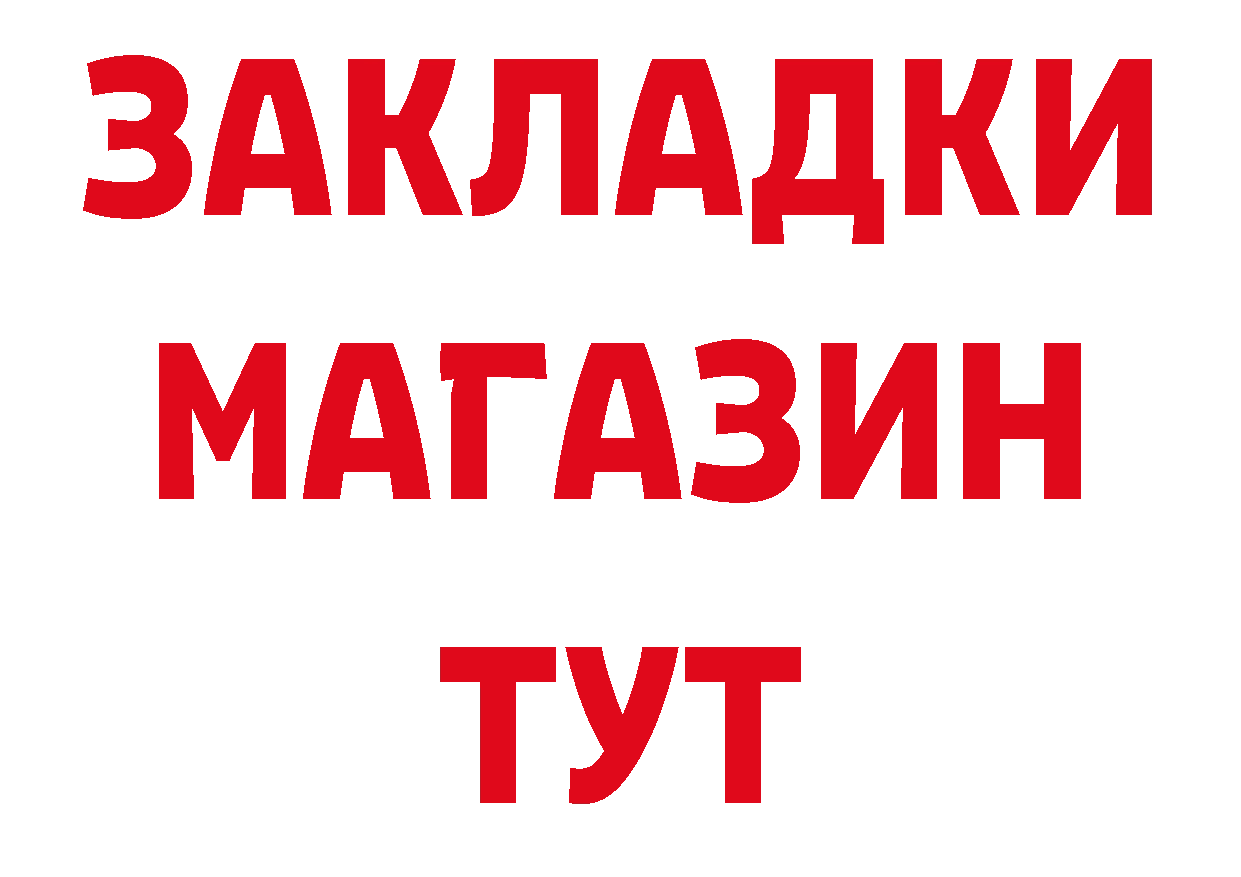 ЗАКЛАДКИ
МАГАЗИН
ТУТ